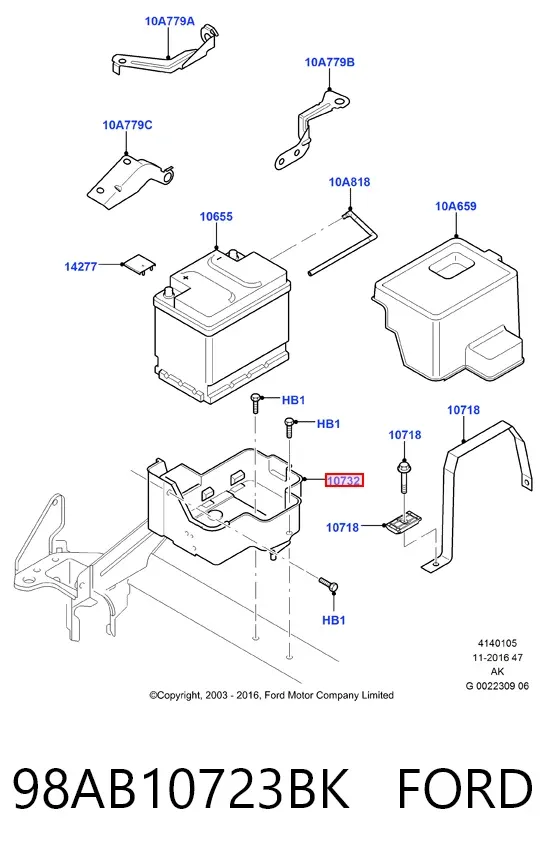 10A779A

10A779B

10A779C

10A818

10655

10A659

14277

HB1

HB1

10718

10718

10732

10718

HB1

4140105
11-2016 47
AK
G 0022309 06

©Copyright, 2003 - 2016, Ford Motor Company Limited

98AB10723BK FORD